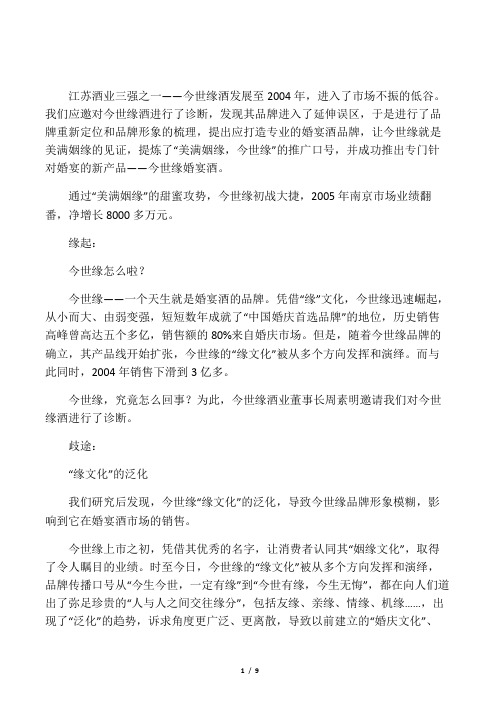 江苏酒业三强之一——今世缘酒发展至 2004 年，进入了市场不振的低谷。我们应邀对今世缘酒进行了诊断，发现其品牌进入了延伸误区，于是进行了品牌重新定位和品牌形象的梳理，提出应打造专业的婚宴酒品牌，让今世缘就是美满姻缘的见证，提炼了“美满姻缘，今世缘”的推广口号，并成功推出专门针对婚宴的新产品——今世缘婚宴酒。

通过“美满姻缘”的甜蜜攻势，今世缘初战大捷，2005 年南京市场业绩翻番，净增长 8000 多万元。

缘起：

今世缘怎么啦？

今世缘——一个天生就是婚宴酒的品牌。凭借“缘”文化，今世缘迅速崛起，从小而大、由弱变强，短短数年成就了“中国婚庆首选品牌”的地位，历史销售高峰曾高达五个多亿，销售额的 80%来自婚庆市场。但是，随着今世缘品牌的确立，其产品线开始扩张，今世缘的“缘文化”被从多个方向发挥和演绎。而与此同时，2004 年销售下滑到 3 亿多。

今世缘，究竟怎么回事？为此，今世缘酒业董事长周素明邀请我们对今世缘酒进行了诊断。

歧途：

“缘文化”的泛化

我们研究后发现，今世缘“缘文化”的泛化，导致今世缘品牌形象模糊，影响到它在婚宴酒市场的销售。

今世缘上市之初，凭借其优秀的名字，让消费者认同其“姻缘文化”，取得了令人瞩目的业绩。时至今日，今世缘的“缘文化”被从多个方向发挥和演绎，品牌传播口号从“今生今世，一定有缘”到“今世有缘，今生无悔”，都在向人们道出了弥足珍贵的“人与人之间交往缘分”，包括友缘、亲缘、情缘、机缘……，出现了“泛化”的趋势，诉求角度更广泛、更离散，导致以前建立的“婚庆文化”、

1 / 9